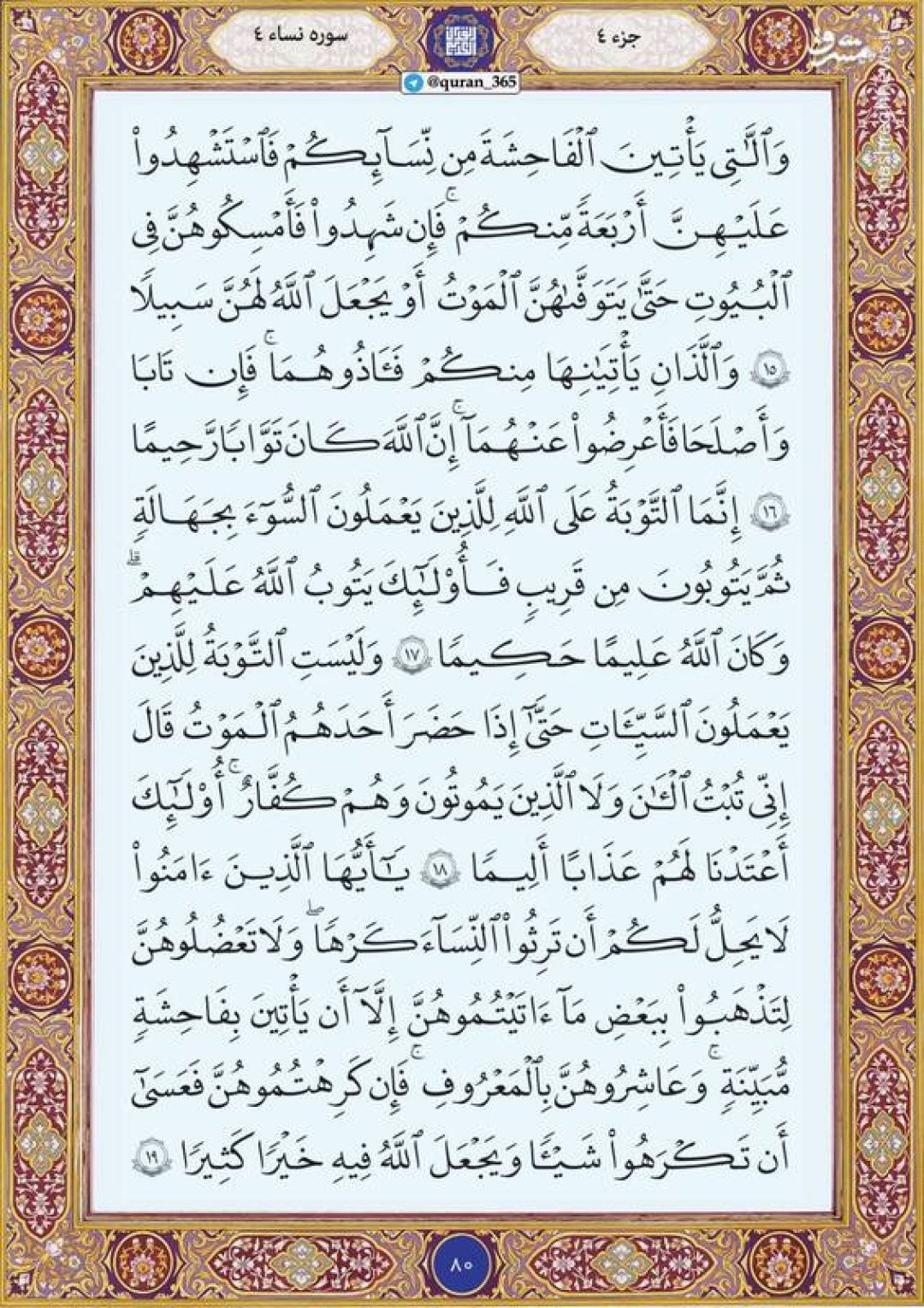 جزء ٤
سوره نساء ٤

@quran_365

وَٱلَّٰتِي يَأۡتِينَ ٱلۡفَٰحِشَةَ مِن نِّسَآئِكُمۡ فَٱسۡتَشۡهِدُواْ عَلَيۡهِنَّ أَرۡبَعَةٗ مِّنكُمۡۖ فَإِن شَهِدُواْ فَأَمۡسِكُوهُنَّ فِي ٱلۡبُيُوتِ حَتَّىٰ يَتَوَفَّىٰهُنَّ ٱلۡمَوۡتُ أَوۡ يَجۡعَلَ ٱللَّهُ لَهُنَّ سَبِيلٗا ١٥ وَٱلَّذَانِ يَأۡتِيَٰنِهَا مِنكُمۡ فَـَٔاذُوهُمَاۖ فَإِن تَابَا وَأَصۡلَحَا فَأَعۡرِضُواْ عَنۡهُمَآۗ إِنَّ ٱللَّهَ كَانَ تَوَّابٗا رَّحِيمًا ١٦ إِنَّمَا ٱلتَّوۡبَةُ عَلَى ٱللَّهِ لِلَّذِينَ يَعۡمَلُونَ ٱلسُّوٓءَ بِجَهَٰلَةٖ ثُمَّ يَتُوبُونَ مِن قَرِيبٖ فَأُوْلَٰٓئِكَ يَتُوبُ ٱللَّهُ عَلَيۡهِمۡۗ وَكَانَ ٱللَّهُ عَلِيمًا حَكِيمٗا ١٧ وَلَيۡسَتِ ٱلتَّوۡبَةُ لِلَّذِينَ يَعۡمَلُونَ ٱلسَّيِّـَٔاتِ حَتَّىٰٓ إِذَا حَضَرَ أَحَدَهُمُ ٱلۡمَوۡتُ قَالَ إِنِّي تُبۡتُ ٱلۡـَٰٔنَ وَلَا ٱلَّذِينَ يَمُوتُونَ وَهُمۡ كُفَّارٌۚ أُوْلَٰٓئِكَ أَعۡتَدۡنَا لَهُمۡ عَذَابًا أَلِيمٗا ١٨ يَٰٓأَيُّهَا ٱلَّذِينَ ءَامَنُواْ لَا يَحِلُّ لَكُمۡ أَن تَرِثُواْ ٱلنِّسَآءَ كَرۡهٗاۖ وَلَا تَعۡضُلُوهُنَّ لِتَذۡهَبُواْ بِبَعۡضِ مَآ ءَاتَيۡتُمُوهُنَّ إِلَّآ أَن يَأۡتِينَ بِفَٰحِشَةٖ مُّبَيِّنَةٖۚ وَعَاشِرُوهُنَّ بِٱلۡمَعۡرُوفِۚ فَإِن كَرِهۡتُمُوهُنَّ فَعَسَىٰٓ أَن تَكۡرَهُواْ شَيۡـٔٗا وَيَجۡعَلَ ٱللَّهُ فِيهِ خَيۡرٗا كَثِيرٗا ١٩

٨٠